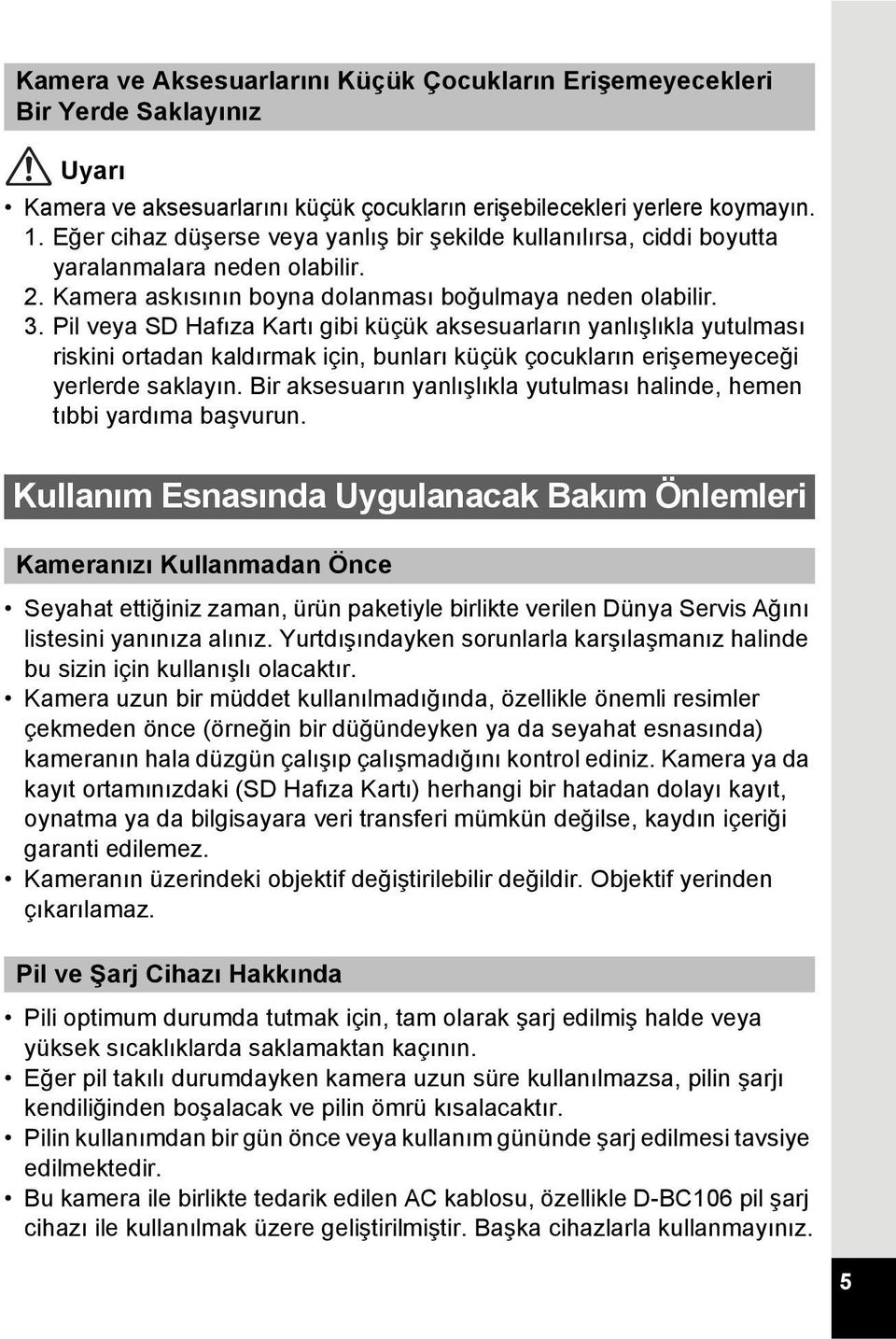 Kamera ve Aksesuarlarını Küçük Çocukların Erişemeyecekleri Bir Yerde Saklayınız

Uyarı

• Kamera ve aksesuarlarını küçük çocukların erişebilecekleri yerlere koymayın.
1. Eğer cihaz düşerse veya yanlış bir şekilde kullanılırsa, ciddi boyutta yaralanmalara neden olabilir.
2. Kamera askısının boyna dolanması boğulmaya neden olabilir.
3. Pil veya SD Hafıza Kartı gibi küçük aksesuarların yanlışlıkla yutulması riskini ortadan kaldırmak için, bunları küçük çocukların erişemeyeceği yerlerde saklayın. Bir aksesuarın yanlışlıkla yutulması halinde, hemen tıbbi yardıma başvurun.

Kullanım Esnasında Uygulanacak Bakım Önlemleri

Kameranızı Kullanmadan Önce

• Seyahat ettiğiniz zaman, ürün paketiyle birlikte verilen Dünya Servis Ağını listesini yanınıza alınız. Yurtdışındayken sorunlarla karşılaşmanız halinde bu sizin için kullanışlı olacaktır.
• Kamera uzun bir müddet kullanılmadığında, özellikle önemli resimler çekmeden önce (örneğin bir düğündeyken ya da seyahat esnasında) kameranın hala düzgün çalışıp çalışmadığını kontrol ediniz. Kamera ya da kayıt ortamınızdaki (SD Hafıza Kartı) herhangi bir hatadan dolayı kayıt, oynatma ya da bilgisayara veri transferi mümkün değilse, kaydın içeriği garanti edilemez.
• Kameranın üzerindeki objektif değiştirilebilir değildir. Objektif yerinden çıkarılamaz.

Pil ve Şarj Cihazı Hakkında

• Pili optimum durumda tutmak için, tam olarak şarj edilmiş halde veya yüksek sıcaklıklarda saklamaktan kaçının.
• Eğer pil takılı durumdayken kamera uzun süre kullanılmazsa, pilin şarjı kendiliğinden boşalacak ve pilin ömrü kısalacaktır.
• Pilin kullanımdan bir gün önce veya kullanım gününde şarj edilmesi tavsiye edilmektedir.
• Bu kamera ile birlikte tedarik edilen AC kablosu, özellikle D-BC106 pil şarj cihazı ile kullanılmak üzere geliştirilmiştir. Başka cihazlarla kullanmayınız.

5